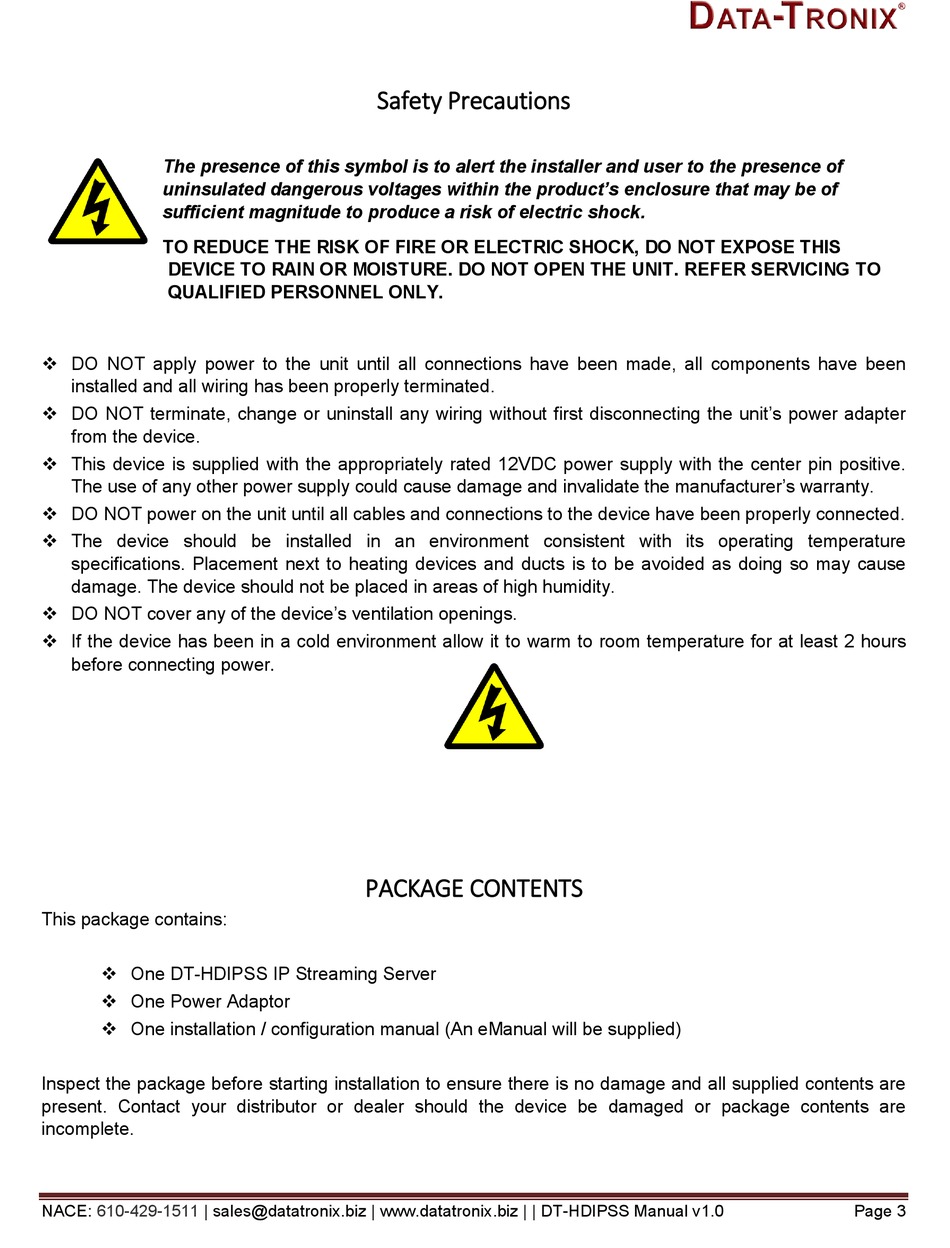 DATA-TRONIX®

Safety Precautions

The presence of this symbol is to alert the installer and user to the presence of uninsulated dangerous voltages within the product's enclosure that may be of sufficient magnitude to produce a risk of electric shock.

TO REDUCE THE RISK OF FIRE OR ELECTRIC SHOCK, DO NOT EXPOSE THIS DEVICE TO RAIN OR MOISTURE. DO NOT OPEN THE UNIT. REFER SERVICING TO QUALIFIED PERSONNEL ONLY.

❖ DO NOT apply power to the unit until all connections have been made, all components have been installed and all wiring has been properly terminated.
❖ DO NOT terminate, change or uninstall any wiring without first disconnecting the unit's power adapter from the device.
❖ This device is supplied with the appropriately rated 12VDC power supply with the center pin positive. The use of any other power supply could cause damage and invalidate the manufacturer's warranty.
❖ DO NOT power on the unit until all cables and connections to the device have been properly connected.
❖ The device should be installed in an environment consistent with its operating temperature specifications. Placement next to heating devices and ducts is to be avoided as doing so may cause damage. The device should not be placed in areas of high humidity.
❖ DO NOT cover any of the device's ventilation openings.
❖ If the device has been in a cold environment allow it to warm to room temperature for at least 2 hours before connecting power.

PACKAGE CONTENTS

This package contains:

❖ One DT-HDIPSS IP Streaming Server
❖ One Power Adaptor
❖ One installation / configuration manual (An eManual will be supplied)

Inspect the package before starting installation to ensure there is no damage and all supplied contents are present. Contact your distributor or dealer should the device be damaged or package contents are incomplete.

NACE: 610-429-1511 | sales@datatronix.biz | www.datatronix.biz | | DT-HDIPSS Manual v1.0 Page 3